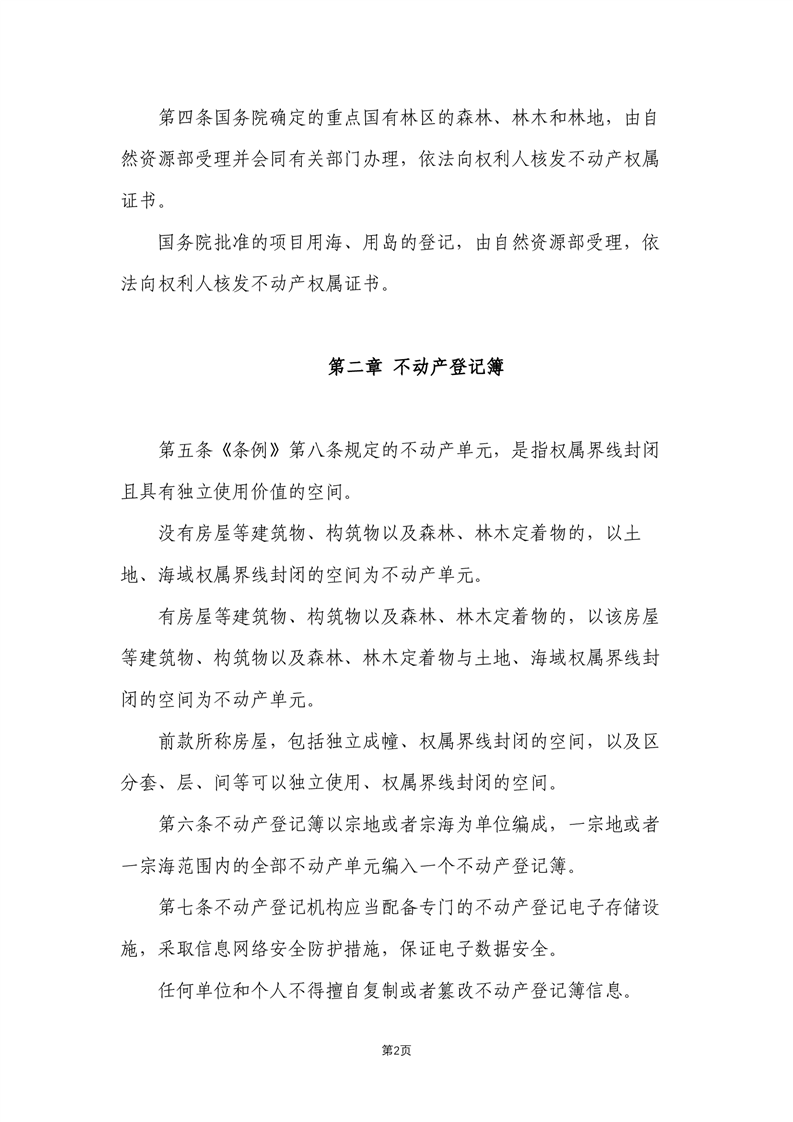 第四条国务院确定的重点国有林区的森林、林木和林地，由自然资源部受理并会同有关部门办理，依法向权利人核发不动产权属证书。

国务院批准的项目用海、用岛的登记，由自然资源部受理，依法向权利人核发不动产权属证书。

第二章 不动产登记簿

第五条《条例》第八条规定的不动产单元，是指权属界线封闭且具有独立使用价值的空间。

没有房屋等建筑物、构筑物以及森林、林木定着物的，以土地、海域权属界线封闭的空间为不动产单元。

有房屋等建筑物、构筑物以及森林、林木定着物的，以该房屋等建筑物、构筑物以及森林、林木定着物与土地、海域权属界线封闭的空间为不动产单元。

前款所称房屋，包括独立成幢、权属界线封闭的空间，以及区分套、层、间等可以独立使用、权属界线封闭的空间。

第六条不动产登记簿以宗地或者宗海为单位编成，一宗地或者一宗海范围内的全部不动产单元编入一个不动产登记簿。

第七条不动产登记机构应当配备专门的不动产登记电子存储设施，采取信息网络安全防护措施，保证电子数据安全。

任何单位和个人不得擅自复制或者篡改不动产登记簿信息。

第2页